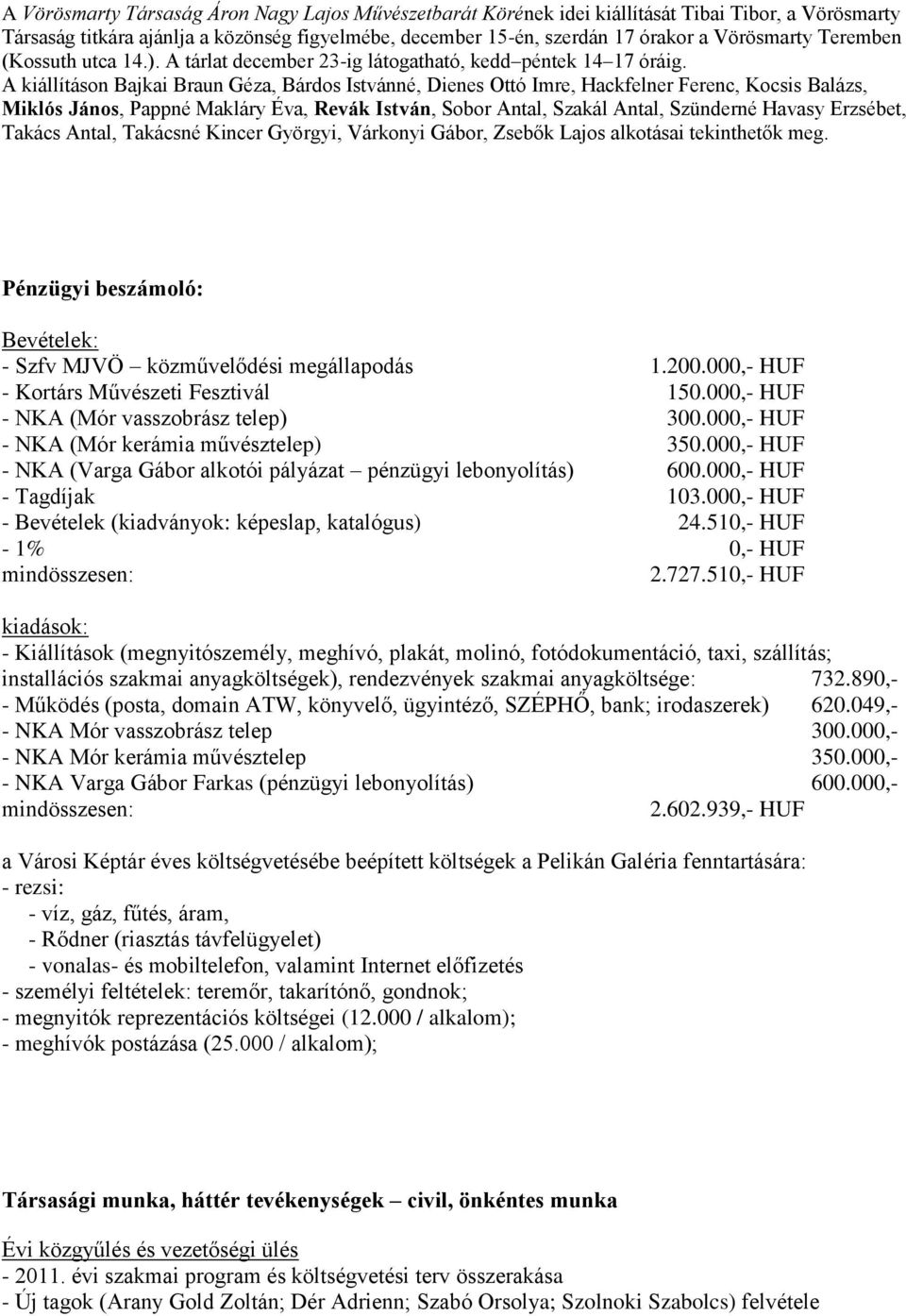 A Vörösmarty Társaság Áron Nagy Lajos Művészetbarát Körének idei kiállítását Tibai Tibor, a Vörösmarty Társaság titkára ajánlja a közönség figyelmébe, december 15-én, szerdán 17 órakor a Vörösmarty Teremben (Kossuth utca 14.). A tárlat december 23-ig látogatható, kedd–péntek 14–17 óráig. A kiállításon Bajkai Braun Géza, Bárdos Istvánné, Dienes Ottó Imre, Hackfelner Ferenc, Kocsis Balázs, Miklós János, Pappné Makláry Éva, Revák István, Sobor Antal, Szakál Antal, Szünderné Havasy Erzsébet, Takács Antal, Takácsné Kincer Györgyi, Várkonyi Gábor, Zsebők Lajos alkotásai tekinthetők meg.

Pénzügyi beszámoló:

Bevételek:
- Szfv MJVÖ – közművelődési megállapodás 1.200.000,- HUF
- Kortárs Művészeti Fesztivál 150.000,- HUF
- NKA (Mór vasszobrász telep) 300.000,- HUF
- NKA (Mór kerámia művésztelep) 350.000,- HUF
- NKA (Varga Gábor alkotói pályázat – pénzügyi lebonyolítás) 600.000,- HUF
- Tagdíjak 103.000,- HUF
- Bevételek (kiadványok: képeslap, katalógus) 24.510,- HUF
- 1% 0,- HUF
mindösszesen: 2.727.510,- HUF

kiadások:
- Kiállítások (megnyitószemély, meghívó, plakát, molinó, fotódokumentáció, taxi, szállítás; installációs szakmai anyagköltségek), rendezvények szakmai anyagköltsége: 732.890,-
- Működés (posta, domain ATW, könyvelő, ügyintéző, SZÉPHŐ, bank; irodaszerek) 620.049,-
- NKA Mór vasszobrász telep 300.000,-
- NKA Mór kerámia művésztelep 350.000,-
- NKA Varga Gábor Farkas (pénzügyi lebonyolítás) 600.000,-
mindösszesen: 2.602.939,- HUF

a Városi Képtár éves költségvetésébe beépített költségek a Pelikán Galéria fenntartására:
- rezsi:
- víz, gáz, fűtés, áram,
- Rődner (riasztás távfelügyelet)
- vonalas- és mobiltelefon, valamint Internet előfizetés
- személyi feltételek: teremőr, takarítónő, gondnok;
- megnyitók reprezentációs költségei (12.000 / alkalom);
- meghívók postázása (25.000 / alkalom);

Társasági munka, háttér tevékenységek – civil, önkéntes munka

Évi közgyűlés és vezetőségi ülés
- 2011. évi szakmai program és költségvetési terv összerakása
- Új tagok (Arany Gold Zoltán; Dér Adrienn; Szabó Orsolya; Szolnoki Szabolcs) felvétele